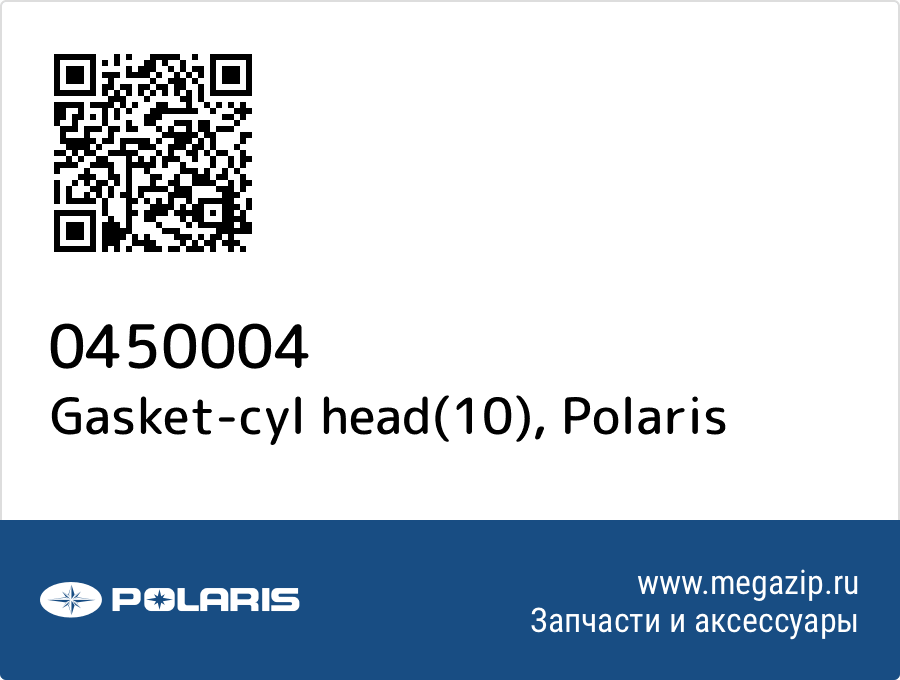 0450004
Gasket-cyl head(10), Polaris

POLARIS

www.megazip.ru
Запчасти и аксессуары